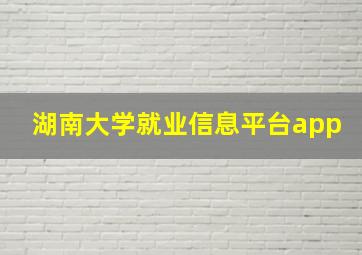 湖南大学就业信息平台app